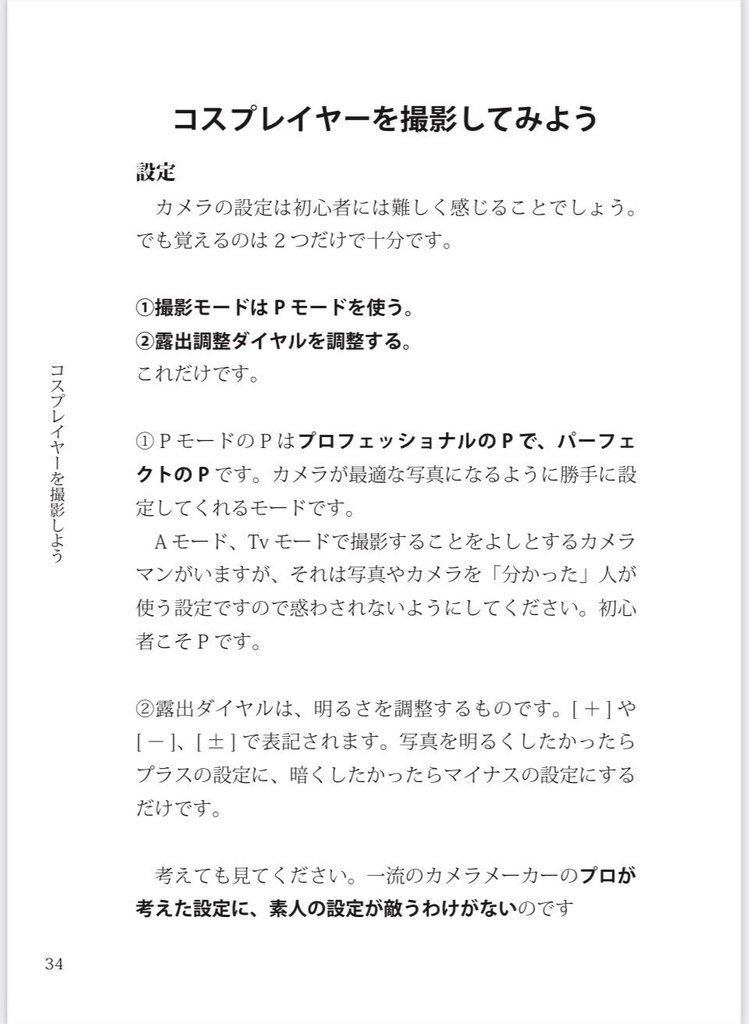 コスプレイヤーを撮影してみよう

設定
カメラの設定は初心者には難しく感じることでしょう。でも覚えるのは２つだけで十分です。

①撮影モードはＰモードを使う。
②露出調整ダイヤルを調整する。
これだけです。

①ＰモードのＰはプロフェッショナルのＰで、パーフェクトのＰです。カメラが最適な写真になるように勝手に設定してくれるモードです。
Ａモード、Tvモードで撮影することをよしとするカメラマンがいますが、それは写真やカメラを「分かった」人が使う設定ですので惑わされないようにしてください。初心者こそＰです。

②露出ダイヤルは、明るさを調整するものです。[＋]や[－]、[±]で表記されます。写真を明るくしたかったらプラスの設定に、暗くしたかったらマイナスの設定にするだけです。

考えても見てください。一流のカメラメーカーのプロが考えた設定に、素人の設定が敵うわけがないのです

コスプレイヤーを撮影しよう

34